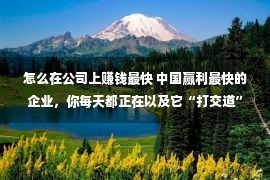 怎么在公司上赚钱最快 中国赢利最快的企业，你每天都正在以及它“打交道”